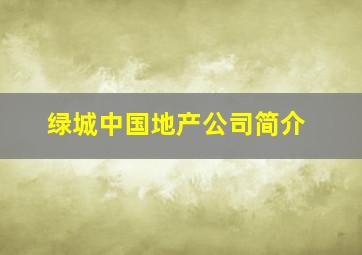 绿城中国地产公司简介